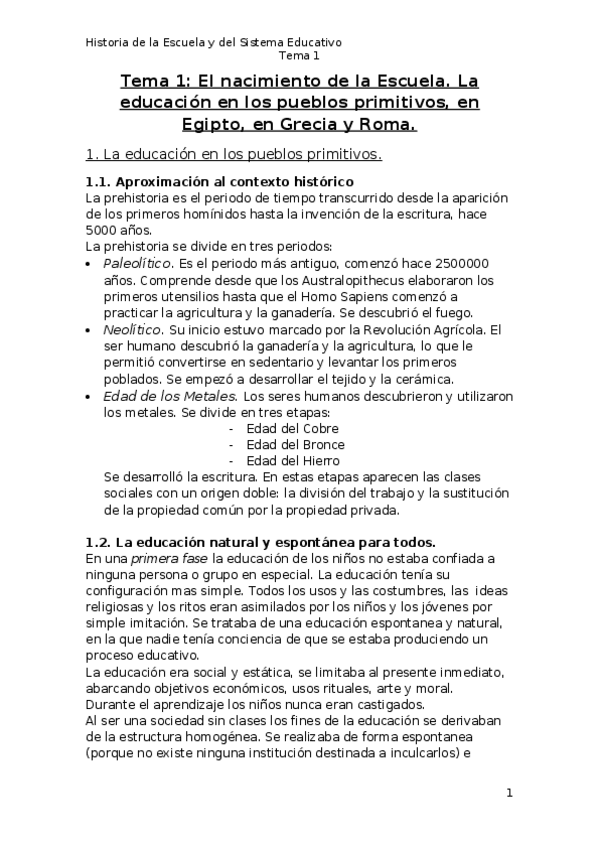 Historia de la Escuela y del Sistema Educativo
Tema 1

Tema 1: El nacimiento de la Escuela. La educación en los pueblos primitivos, en Egipto, en Grecia y Roma.

1. La educación en los pueblos primitivos.

1.1. Aproximación al contexto histórico
La prehistoria es el periodo de tiempo transcurrido desde la aparición de los primeros homínidos hasta la invención de la escritura, hace 5000 años.
La prehistoria se divide en tres periodos:
• Paleolítico. Es el periodo más antiguo, comenzó hace 2500000 años. Comprende desde que los Australopithecus elaboraron los primeros utensilios hasta que el Homo Sapiens comenzó a practicar la agricultura y la ganadería. Se descubrió el fuego.
• Neolítico. Su inicio estuvo marcado por la Revolución Agrícola. El ser humano descubrió la ganadería y la agricultura, lo que le permitió convertirse en sedentario y levantar los primeros poblados. Se empezó a desarrollar el tejido y la cerámica.
• Edad de los Metales. Los seres humanos descubrieron y utilizaron los metales. Se divide en tres etapas:
- Edad del Cobre
- Edad del Bronce
- Edad del Hierro
Se desarrolló la escritura. En estas etapas aparecen las clases sociales con un origen doble: la división del trabajo y la sustitución de la propiedad común por la propiedad privada.

1.2. La educación natural y espontánea para todos.
En una primera fase la educación de los niños no estaba confiada a ninguna persona o grupo en especial. La educación tenía su configuración mas simple. Todos los usos y las costumbres, las ideas religiosas y los ritos eran asimilados por los niños y los jóvenes por simple imitación. Se trataba de una educación espontanea y natural, en la que nadie tenía conciencia de que se estaba produciendo un proceso educativo.
La educación era social y estática, se limitaba al presente inmediato, abarcando objetivos económicos, usos rituales, arte y moral.
Durante el aprendizaje los niños nunca eran castigados.
Al ser una sociedad sin clases los fines de la educación se derivaban de la estructura homogénea. Se realizaba de forma espontanea (porque no existe ninguna institución destinada a inculcarlos) e

1